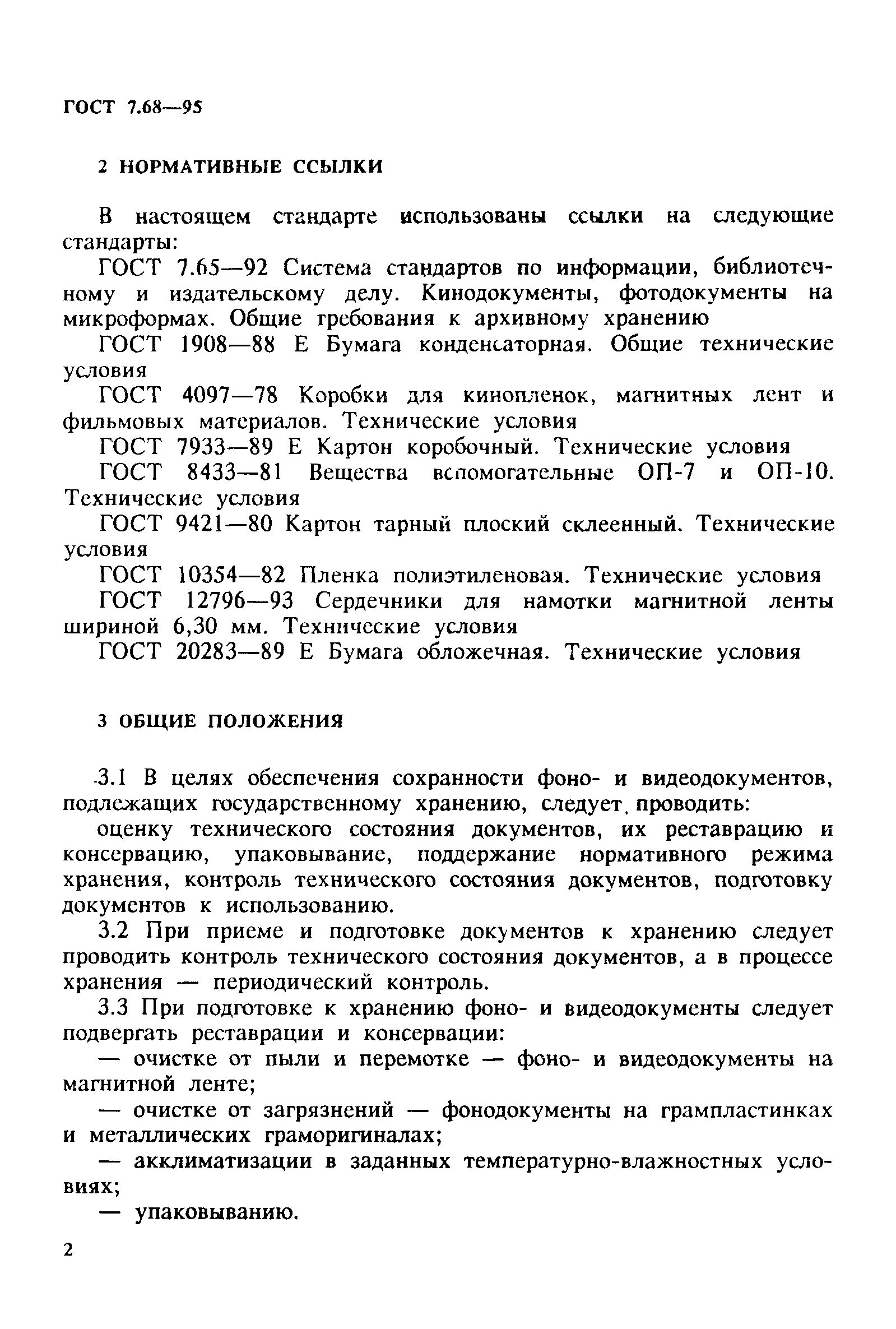 ГОСТ 7.68—95

2 НОРМАТИВНЫЕ ССЫЛКИ

В настоящем стандарте использованы ссылки на следующие стандарты:

ГОСТ 7.65—92 Система стандартов по информации, библиотечному и издательскому делу. Кинодокументы, фотодокументы на микроформах. Общие требования к архивному хранению

ГОСТ 1908—88 Е Бумага конденсаторная. Общие технические условия

ГОСТ 4097—78 Коробки для кинопленок, магнитных лент и фильмовых материалов. Технические условия

ГОСТ 7933—89 Е Картон коробочный. Технические условия

ГОСТ 8433—81 Вещества вспомогательные ОП-7 и ОП-10. Технические условия

ГОСТ 9421—80 Картон тарный плоский склеенный. Технические условия

ГОСТ 10354—82 Пленка полиэтиленовая. Технические условия

ГОСТ 12796—93 Сердечники для намотки магнитной ленты шириной 6,30 мм. Технические условия

ГОСТ 20283—89 Е Бумага обложечная. Технические условия

3 ОБЩИЕ ПОЛОЖЕНИЯ

3.1 В целях обеспечения сохранности фоно- и видеодокументов, подлежащих государственному хранению, следует проводить:

оценку технического состояния документов, их реставрацию и консервацию, упаковывание, поддержание нормативного режима хранения, контроль технического состояния документов, подготовку документов к использованию.

3.2 При приеме и подготовке документов к хранению следует проводить контроль технического состояния документов, а в процессе хранения — периодический контроль.

3.3 При подготовке к хранению фоно- и видеодокументы следует подвергать реставрации и консервации:

— очистке от пыли и перемотке — фоно- и видеодокументы на магнитной ленте;

— очистке от загрязнений — фонодокументы на грампластинках и металлических граморигиналах;

— акклиматизации в заданных температурно-влажностных условиях;

— упаковыванию.

2